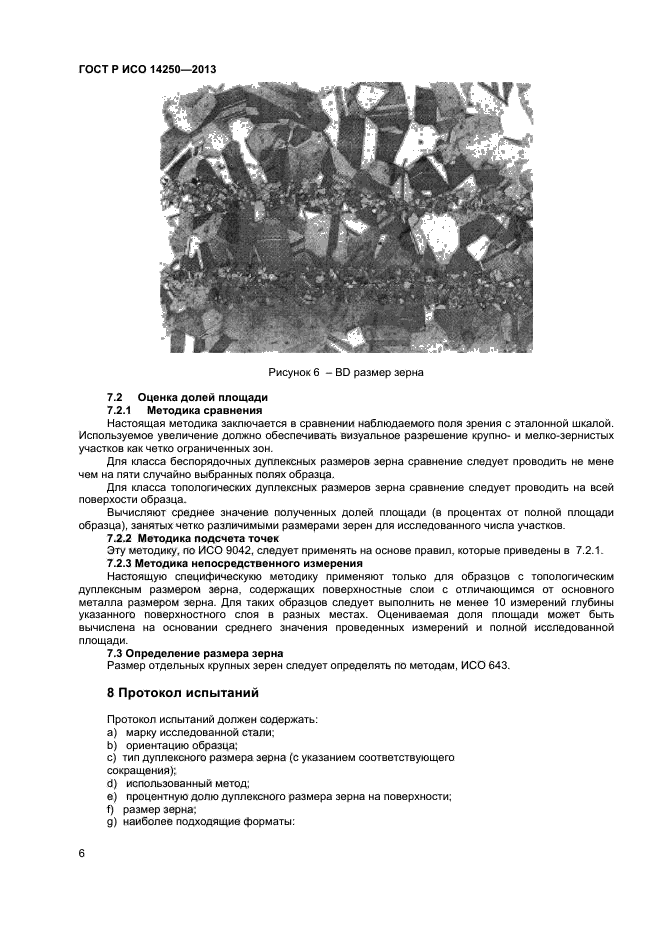 ГОСТ Р ИСО 14250—2013

Рисунок 6 – BD размер зерна

7.2 Оценка долей площади

7.2.1 Методика сравнения

Настоящая методика заключается в сравнении наблюдаемого поля зрения с эталонной шкалой. Используемое увеличение должно обеспечивать визуальное разрешение крупно- и мелко-зернистых участков как четко ограниченных зон.

Для класса беспорядочных дуплексных размеров зерна сравнение следует проводить не мене чем на пяти случайно выбранных полях образца.

Для класса топологических дуплексных размеров зерна сравнение следует проводить на всей поверхности образца.

Вычисляют среднее значение полученных долей площади (в процентах от полной площади образца), занятых четко различимыми размерами зерен для исследованного числа участков.

7.2.2 Методика подсчета точек

Эту методику, по ИСО 9042, следует применять на основе правил, которые приведены в 7.2.1.

7.2.3 Методика непосредственного измерения

Настоящую специфическую методику применяют только для образцов с топологическим дуплексным размером зерна, содержащих поверхностные слои с отличающимся от основного металла размером зерна. Для таких образцов следует выполнить не менее 10 измерений глубины указанного поверхностного слоя в разных местах. Оцениваемая доля площади может быть вычислена на основании среднего значения проведенных измерений и полной исследованной площади.

7.3 Определение размера зерна

Размер отдельных крупных зерен следует определять по методам, ИСО 643.

8 Протокол испытаний

Протокол испытаний должен содержать:
a) марку исследованной стали;
b) ориентацию образца;
c) тип дуплексного размера зерна (с указанием соответствующего сокращения);
d) использованный метод;
e) процентную долю дуплексного размера зерна на поверхности;
f) размер зерна;
g) наиболее подходящие форматы:

6